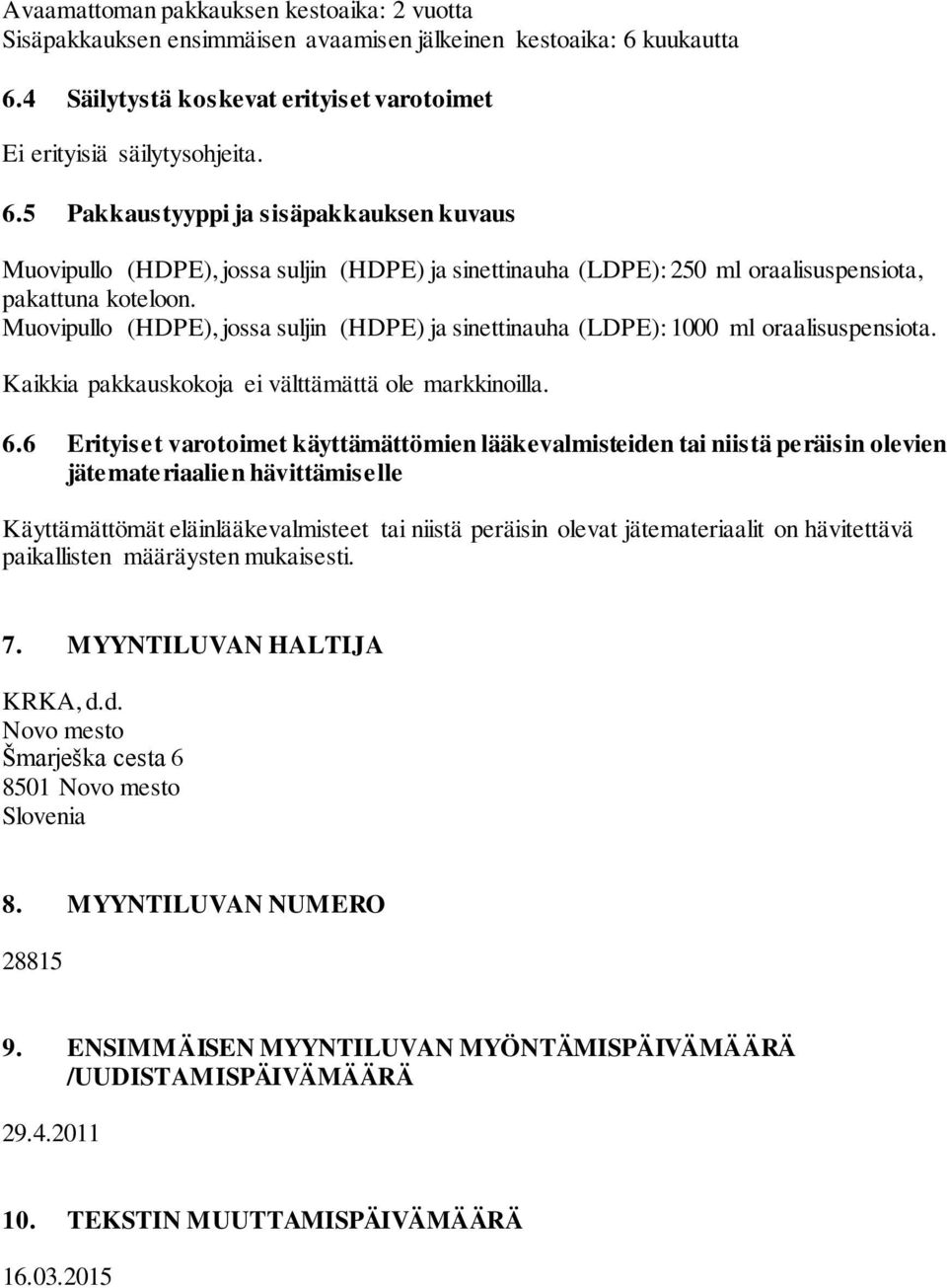 Avaamattoman pakkauksen kestoaika: 2 vuotta
Sisäpakkauksen ensimmäisen avaamisen jälkeinen kestoaika: 6 kuukautta

6.4 Säilytystä koskevat erityiset varotoimet

Ei erityisiä säilytysohjeita.

6.5 Pakkaustyyppi ja sisäpakkauksen kuvaus

Muovipullo (HDPE), jossa suljin (HDPE) ja sinettinauha (LDPE): 250 ml oraalisuspensiota, pakattuna koteloon.
Muovipullo (HDPE), jossa suljin (HDPE) ja sinettinauha (LDPE): 1000 ml oraalisuspensiota.

Kaikkia pakkauskokoja ei välttämättä ole markkinoilla.

6.6 Erityiset varotoimet käyttämättömien lääkevalmisteiden tai niistä peräisin olevien jätemateriaalien hävittämiselle

Käyttämättömät eläinlääkevalmisteet tai niistä peräisin olevat jätemateriaalit on hävitettävä paikallisten määräysten mukaisesti.

7. MYYNTILUVAN HALTIJA

KRKA, d.d.
Novo mesto
Šmarješka cesta 6
8501 Novo mesto
Slovenia

8. MYYNTILUVAN NUMERO

28815

9. ENSIMMÄISEN MYYNTILUVAN MYÖNTÄMISPÄIVÄMÄÄRÄ /UUDISTAMISPÄIVÄMÄÄRÄ

29.4.2011

10. TEKSTIN MUUTTAMISPÄIVÄMÄÄRÄ

16.03.2015